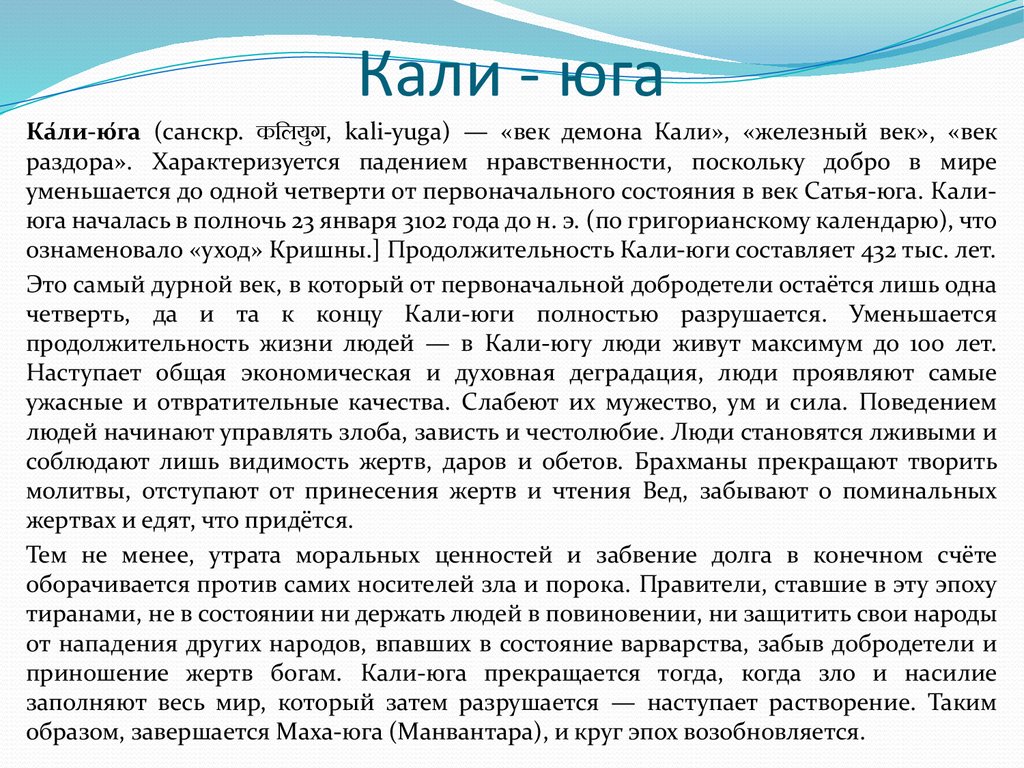 Кали - юга

Ка́ли-ю́га (санскр. कलियुग, kali-yuga) — «век демона Кали», «железный век», «век раздора». Характеризуется падением нравственности, поскольку добро в мире уменьшается до одной четверти от первоначального состояния в век Сатья-юга. Кали-юга началась в полночь 23 января 3102 года до н. э. (по григорианскому календарю), что ознаменовало «уход» Кришны.] Продолжительность Кали-юги составляет 432 тыс. лет.

Это самый дурной век, в который от первоначальной добродетели остаётся лишь одна четверть, да и та к концу Кали-юги полностью разрушается. Уменьшается продолжительность жизни людей — в Кали-югу люди живут максимум до 100 лет. Наступает общая экономическая и духовная деградация, люди проявляют самые ужасные и отвратительные качества. Слабеют их мужество, ум и сила. Поведением людей начинают управлять злоба, зависть и честолюбие. Люди становятся лживыми и соблюдают лишь видимость жертв, даров и обетов. Брахманы прекращают творить молитвы, отступают от принесения жертв и чтения Вед, забывают о поминальных жертвах и едят, что придётся.

Тем не менее, утрата моральных ценностей и забвение долга в конечном счёте оборачивается против самих носителей зла и порока. Правители, ставшие в эту эпоху тиранами, не в состоянии ни держать людей в повиновении, ни защитить свои народы от нападения других народов, впавших в состояние варварства, забыв добродетели и приношение жертв богам. Кали-юга прекращается тогда, когда зло и насилие заполняют весь мир, который затем разрушается — наступает растворение. Таким образом, завершается Маха-юга (Манвантара), и круг эпох возобновляется.